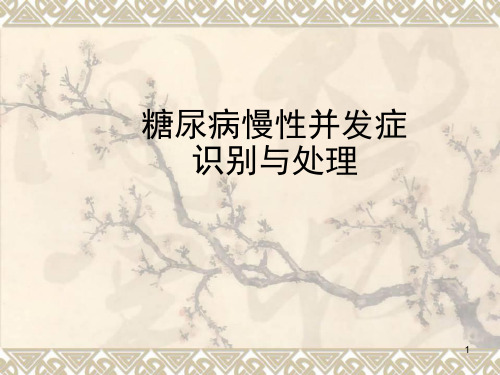 糖尿病慢性并发症
识别与处理

1